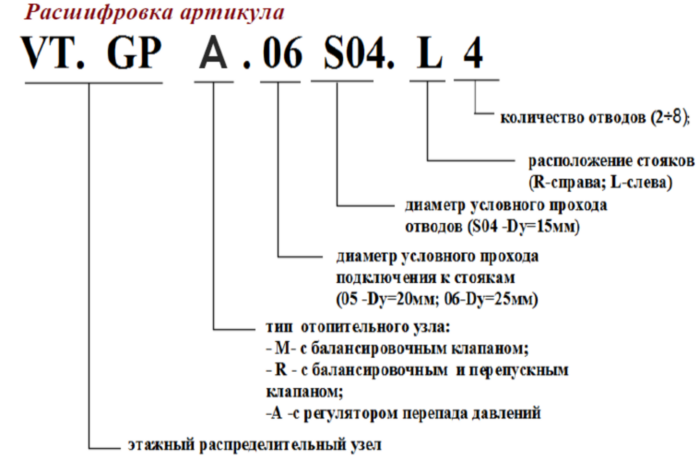 Расшифровка артикула

VT. GP A . 06 S04. L 4

количество отводов (2÷8);

расположение стояков (R-справа; L-слева)

диаметр условного прохода отводов (S04 -Dy=15мм)

диаметр условного прохода подключения к стоякам (05 -Dy=20мм; 06-Dy=25мм)

тип отопительного узла:
- M- с балансировочным клапаном;
- R - с балансировочным и перепускным клапаном;
-A -с регулятором перепада давлений

этажный распределительный узел